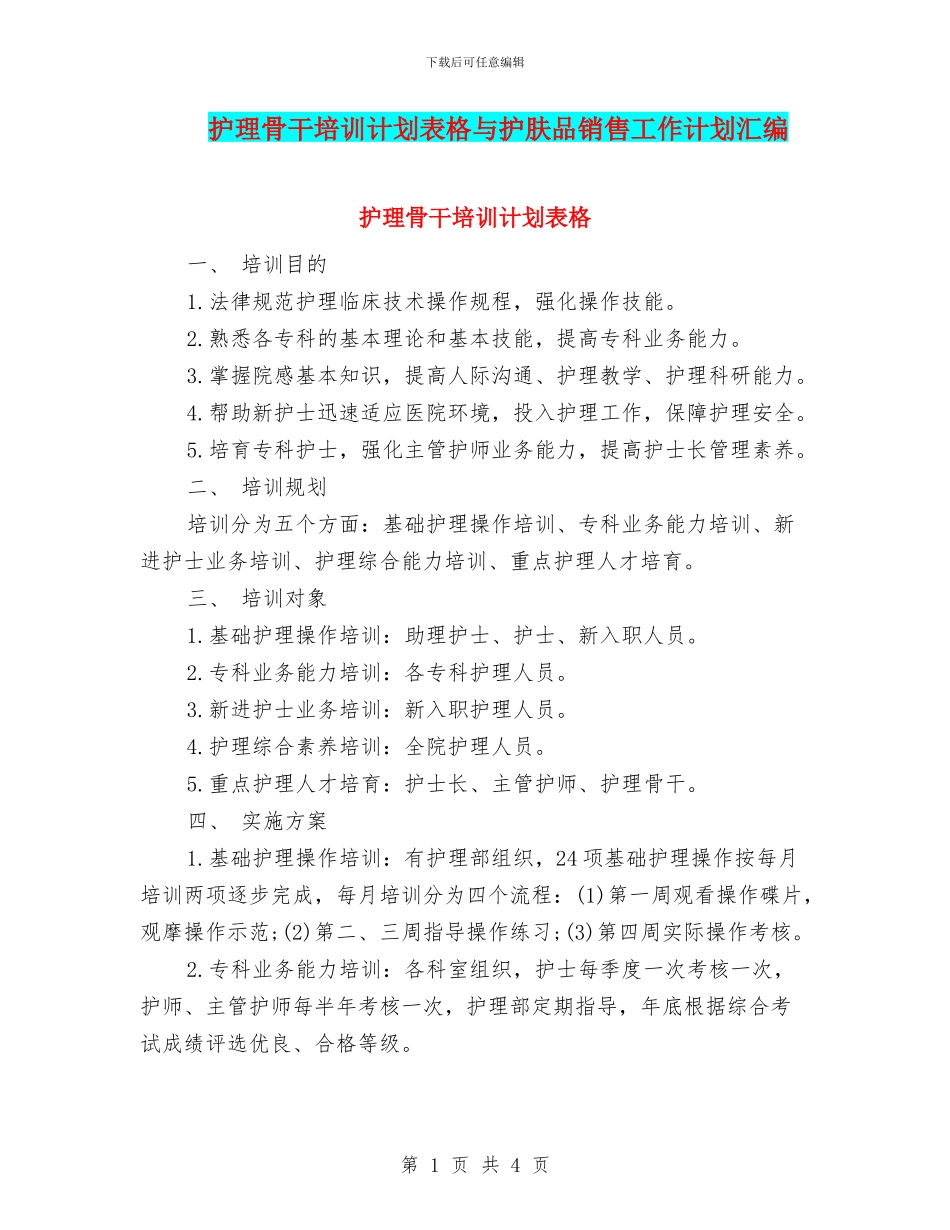 下载后可任意编辑

护理骨干培训计划表格与护肤品销售工作计划汇编

护理骨干培训计划表格

一、 培训目的

1.法律规范护理临床技术操作规程，强化操作技能。

2.熟悉各专科的基本理论和基本技能，提高专科业务能力。

3.掌握院感基本知识，提高人际沟通、护理教学、护理科研能力。

4.帮助新护士迅速适应医院环境，投入护理工作，保障护理安全。

5.培育专科护士，强化主管护师业务能力，提高护士长管理素养。

二、 培训规划

培训分为五个方面：基础护理操作培训、专科业务能力培训、新进护士业务培训、护理综合能力培训、重点护理人才培育。

三、 培训对象

1.基础护理操作培训：助理护士、护士、新入职人员。

2.专科业务能力培训：各专科护理人员。

3.新进护士业务培训：新入职护理人员。

4.护理综合素养培训：全院护理人员。

5.重点护理人才培育：护士长、主管护师、护理骨干。

四、 实施方案

1.基础护理操作培训：有护理部组织，24项基础护理操作按每月培训两项逐步完成，每月培训分为四个流程：(1)第一周观看操作碟片，观摩操作示范;(2)第二、三周指导操作练习;(3)第四周实际操作考核。

2.专科业务能力培训：各科室组织，护士每季度一次考核一次，护师、主管护师每半年考核一次，护理部定期指导，年底根据综合考试成绩评选优良、合格等级。

第 1 页 共 4 页